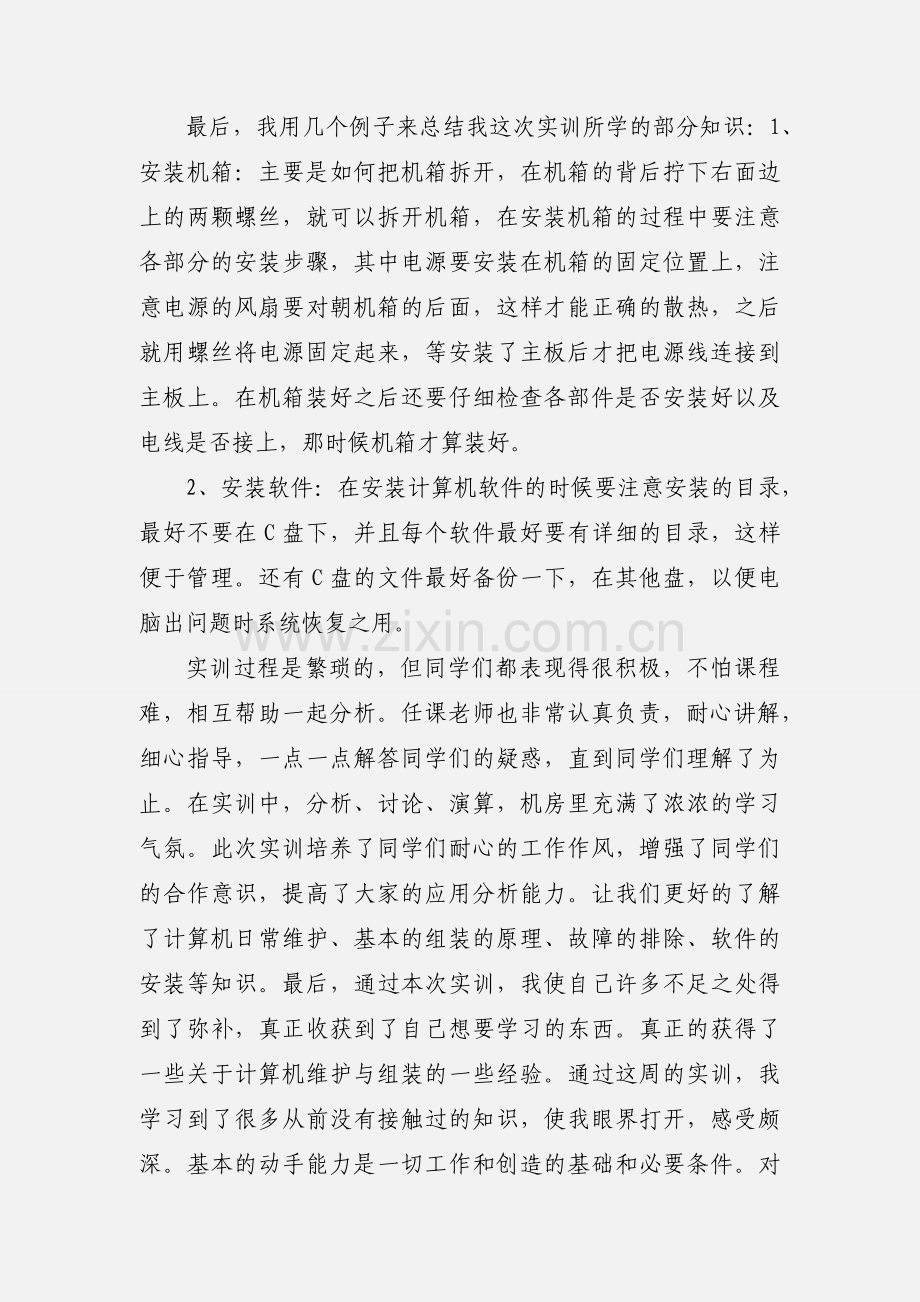 最后，我用几个例子来总结我这次实训所学的部分知识：1、安装机箱：主要是如何把机箱拆开，在机箱的背后拧下右面边上的两颗螺丝，就可以拆开机箱，在安装机箱的过程中要注意各部分的安装步骤，其中电源要安装在机箱的固定位置上，注意电源的风扇要对朝机箱的后面，这样才能正确的散热，之后就用螺丝将电源固定起来，等安装了主板后才把电源线连接到主板上。在机箱装好之后还要仔细检查各部件是否安装好以及电线是否接上，那时候机箱才算装好。

2、安装软件：在安装计算机软件的时候要注意安装的目录，最好不要在C盘下，并且每个软件最好要有详细的目录，这样便于管理。还有C盘的文件最好备份一下，在其他盘，以便电脑出问题时系统恢复之用。

实训过程是繁琐的，但同学们都表现得很积极，不怕课程难，相互帮助一起分析。任课老师也非常认真负责，耐心讲解，细心指导，一点一点解答同学们的疑惑，直到同学们理解了为止。在实训中，分析、讨论、演算，机房里充满了浓浓的学习气氛。此次实训培养了同学们耐心的工作作风，增强了同学们的合作意识，提高了大家的应用分析能力。让我们更好的了解了计算机日常维护、基本的组装的原理、故障的排除、软件的安装等知识。最后，通过本次实训，我使自己许多不足之处得到了弥补，真正收获到了自己想要学习的东西。真正的获得了一些关于计算机维护与组装的一些经验。通过这周的实训，我学习到了很多从前没有接触过的知识，使我眼界打开，感受颇深。基本的动手能力是一切工作和创造的基础和必要条件。对

www.zixin.com.cn